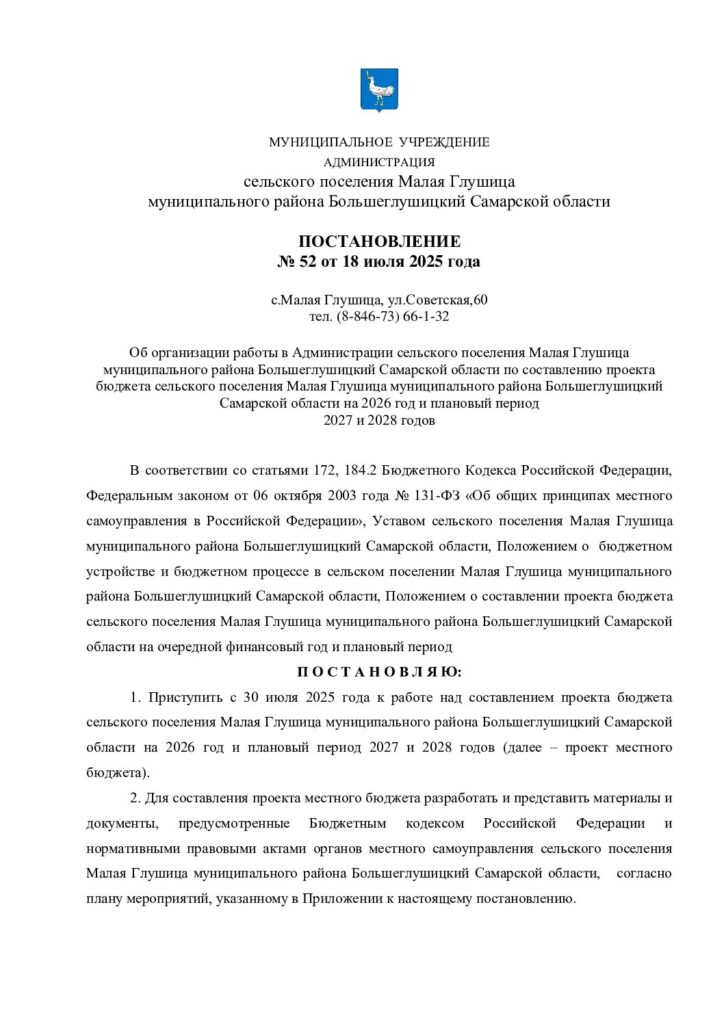 МУНИЦИПАЛЬНОЕ УЧРЕЖДЕНИЕ
АДМИНИСТРАЦИЯ
сельского поселения Малая Глушица
муниципального района Большеглушицкий Самарской области

ПОСТАНОВЛЕНИЕ
№ 52 от 18 июля 2025 года

с.Малая Глушица, ул.Советская,60
тел. (8-846-73) 66-1-32

Об организации работы в Администрации сельского поселения Малая Глушица муниципального района Большеглушицкий Самарской области по составлению проекта бюджета сельского поселения Малая Глушица муниципального района Большеглушицкий Самарской области на 2026 год и плановый период 2027 и 2028 годов

В соответствии со статьями 172, 184.2 Бюджетного Кодекса Российской Федерации, Федеральным законом от 06 октября 2003 года № 131-ФЗ «Об общих принципах местного самоуправления в Российской Федерации», Уставом сельского поселения Малая Глушица муниципального района Большеглушицкий Самарской области, Положением о бюджетном устройстве и бюджетном процессе в сельском поселении Малая Глушица муниципального района Большеглушицкий Самарской области, Положением о составлении проекта бюджета сельского поселения Малая Глушица муниципального района Большеглушицкий Самарской области на очередной финансовый год и плановый период

П О С Т А Н О В Л Я Ю:

1. Приступить с 30 июля 2025 года к работе над составлением проекта бюджета сельского поселения Малая Глушица муниципального района Большеглушицкий Самарской области на 2026 год и плановый период 2027 и 2028 годов (далее – проект местного бюджета).

2. Для составления проекта местного бюджета разработать и представить материалы и документы, предусмотренные Бюджетным кодексом Российской Федерации и нормативными правовыми актами органов местного самоуправления сельского поселения Малая Глушица муниципального района Большеглушицкий Самарской области, согласно плану мероприятий, указанному в Приложении к настоящему постановлению.